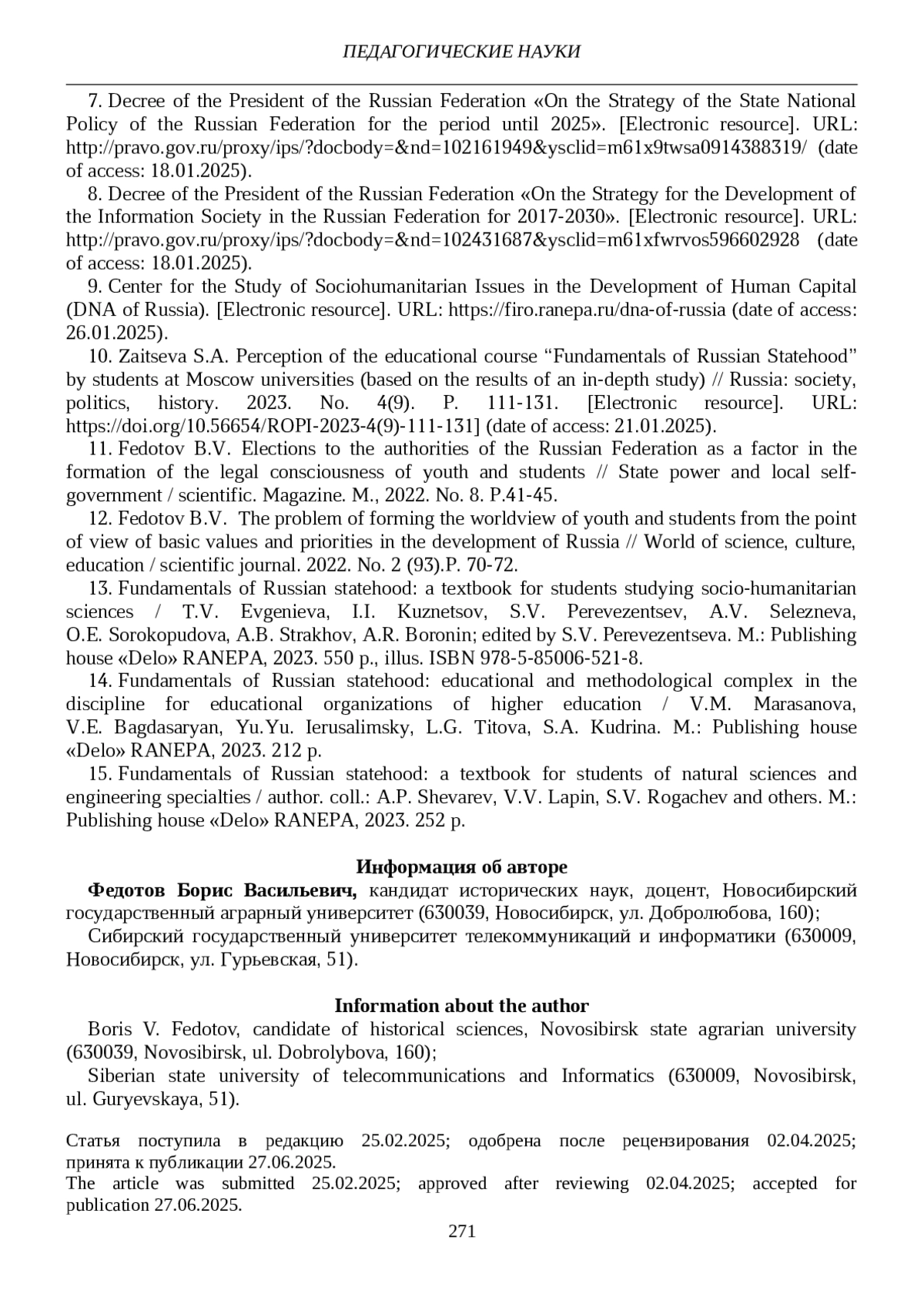 ПЕДАГОГИЧЕСКИЕ НАУКИ

7. Decree of the President of the Russian Federation «On the Strategy of the State National Policy of the Russian Federation for the period until 2025». [Electronic resource]. URL: http://pravo.gov.ru/proxy/ips/?docbody=&nd=102161949&ysclid=m61x9twsa0914388319/ (date of access: 18.01.2025).

8. Decree of the President of the Russian Federation «On the Strategy for the Development of the Information Society in the Russian Federation for 2017-2030». [Electronic resource]. URL: http://pravo.gov.ru/proxy/ips/?docbody=&nd=102431687&ysclid=m61xfwrvos596602928 (date of access: 18.01.2025).

9. Center for the Study of Sociohumanitarian Issues in the Development of Human Capital (DNA of Russia). [Electronic resource]. URL: https://firo.ranepa.ru/dna-of-russia (date of access: 26.01.2025).

10. Zaitseva S.A. Perception of the educational course “Fundamentals of Russian Statehood” by students at Moscow universities (based on the results of an in-depth study) // Russia: society, politics, history. 2023. No. 4(9). P. 111-131. [Electronic resource]. URL: https://doi.org/10.56654/ROPI-2023-4(9)-111-131] (date of access: 21.01.2025).

11. Fedotov B.V. Elections to the authorities of the Russian Federation as a factor in the formation of the legal consciousness of youth and students // State power and local self-government / scientific. Magazine. M., 2022. No. 8. P.41-45.

12. Fedotov B.V. The problem of forming the worldview of youth and students from the point of view of basic values and priorities in the development of Russia // World of science, culture, education / scientific journal. 2022. No. 2 (93).P. 70-72.

13. Fundamentals of Russian statehood: a textbook for students studying socio-humanitarian sciences / T.V. Evgenieva, I.I. Kuznetsov, S.V. Perevezentsev, A.V. Selezneva, O.E. Sorokopudova, A.B. Strakhov, A.R. Boronin; edited by S.V. Perevezentseva. M.: Publishing house «Delo» RANEPA, 2023. 550 p., illus. ISBN 978-5-85006-521-8.

14. Fundamentals of Russian statehood: educational and methodological complex in the discipline for educational organizations of higher education / V.M. Marasanova, V.E. Bagdasaryan, Yu.Yu. Ierusalimsky, L.G. Titova, S.A. Kudrina. M.: Publishing house «Delo» RANEPA, 2023. 212 p.

15. Fundamentals of Russian statehood: a textbook for students of natural sciences and engineering specialties / author. coll.: A.P. Shevarev, V.V. Lapin, S.V. Rogachev and others. M.: Publishing house «Delo» RANEPA, 2023. 252 p.

Информация об авторе

Федотов Борис Васильевич, кандидат исторических наук, доцент, Новосибирский государственный аграрный университет (630039, Новосибирск, ул. Добролюбова, 160);

Сибирский государственный университет телекоммуникаций и информатики (630009, Новосибирск, ул. Гурьевская, 51).

Information about the author

Boris V. Fedotov, candidate of historical sciences, Novosibirsk state agrarian university (630039, Novosibirsk, ul. Dobrolybova, 160);

Siberian state university of telecommunications and Informatics (630009, Novosibirsk, ul. Guryevskaya, 51).

Статья поступила в редакцию 25.02.2025; одобрена после рецензирования 02.04.2025; принята к публикации 27.06.2025.
The article was submitted 25.02.2025; approved after reviewing 02.04.2025; accepted for publication 27.06.2025.

271